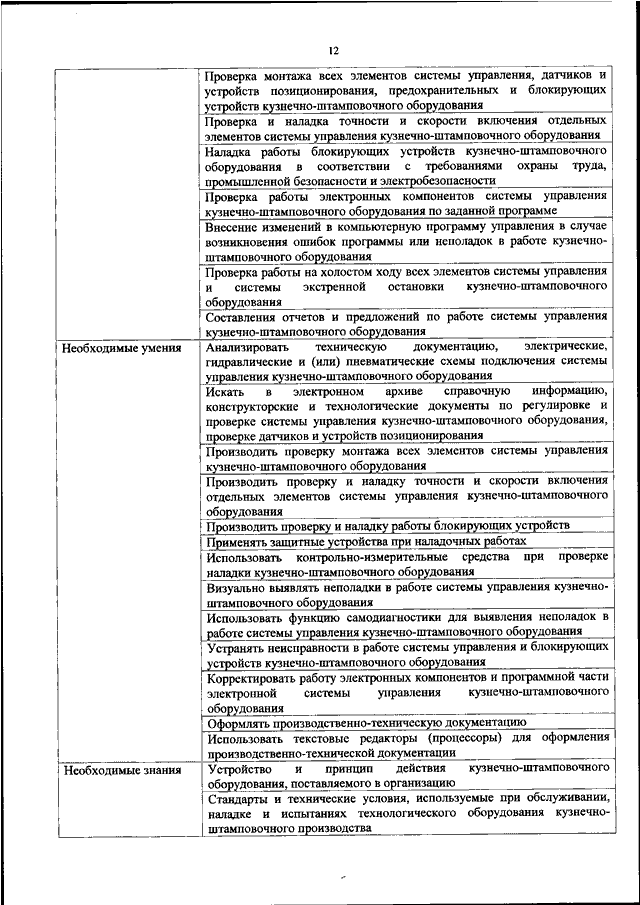 12

| | |
|---|---|
| | Проверка монтажа всех элементов системы управления, датчиков и устройств позиционирования, предохранительных и блокирующих устройств кузнечно-штамповочного оборудования |
| | Проверка и наладка точности и скорости включения отдельных элементов системы управления кузнечно-штамповочного оборудования |
| | Наладка работы блокирующих устройств кузнечно-штамповочного оборудования в соответствии с требованиями охраны труда, промышленной безопасности и электробезопасности |
| | Проверка работы электронных компонентов системы управления кузнечно-штамповочного оборудования по заданной программе |
| | Внесение изменений в компьютерную программу управления в случае возникновения ошибок программы или неполадок в работе кузнечно-штамповочного оборудования |
| | Проверка работы на холостом ходу всех элементов системы управления и системы экстренной остановки кузнечно-штамповочного оборудования |
| | Составления отчетов и предложений по работе системы управления кузнечно-штамповочного оборудования |
| Необходимые умения | Анализировать техническую документацию, электрические, гидравлические и (или) пневматические схемы подключения системы управления кузнечно-штамповочного оборудования |
| | Искать в электронном архиве справочную информацию, конструкторские и технологические документы по регулировке и проверке системы управления кузнечно-штамповочного оборудования, проверке датчиков и устройств позиционирования |
| | Производить проверку монтажа всех элементов системы управления кузнечно-штамповочного оборудования |
| | Производить проверку и наладку точности и скорости включения отдельных элементов системы управления кузнечно-штамповочного оборудования |
| | Производить проверку и наладку работы блокирующих устройств |
| | Применять защитные устройства при наладочных работах |
| | Использовать контрольно-измерительные средства при проверке наладки кузнечно-штамповочного оборудования |
| | Визуально выявлять неполадки в работе системы управления кузнечно-штамповочного оборудования |
| | Использовать функцию самодиагностики для выявления неполадок в работе системы управления кузнечно-штамповочного оборудования |
| | Устранять неисправности в работе системы управления и блокирующих устройств кузнечно-штамповочного оборудования |
| | Корректировать работу электронных компонентов и программной части электронной системы управления кузнечно-штамповочного оборудования |
| | Оформлять производственно-техническую документацию |
| | Использовать текстовые редакторы (процессоры) для оформления производственно-технической документации |
| Необходимые знания | Устройство и принцип действия кузнечно-штамповочного оборудования, поставляемого в организацию |
| | Стандарты и технические условия, используемые при обслуживании, наладке и испытаниях технологического оборудования кузнечно-штамповочного производства |